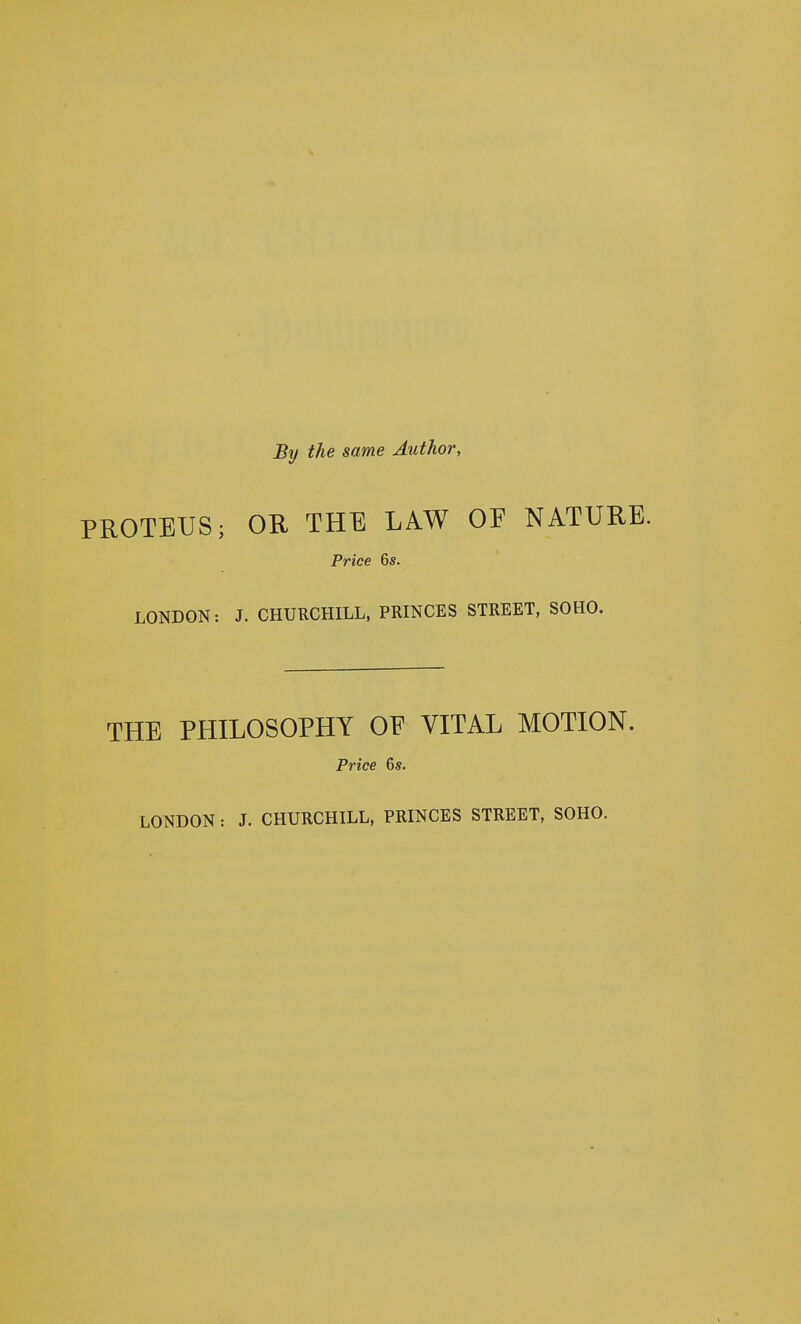 By the same Author,

PROTEUS; OR THE LAW OF NATURE.

Price 6s.

LONDON: J. CHURCHILL, PRINCES STREET, SOHO.

THE PHILOSOPHY OF VITAL MOTION.

Price 6s.

LONDON: J. CHURCHILL, PRINCES STREET, SOHO.